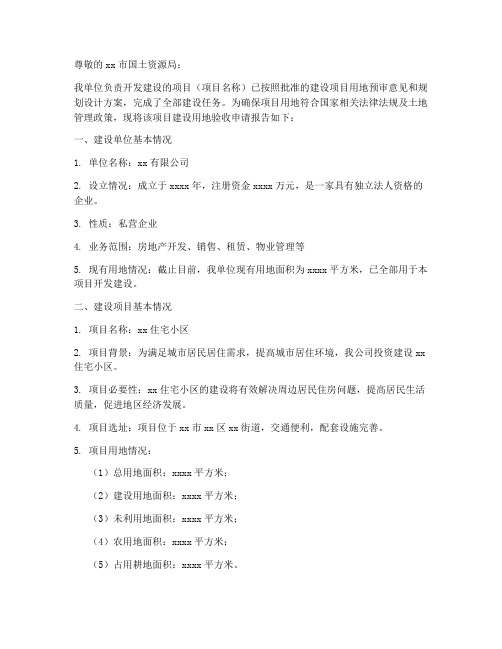 尊敬的 xx 市国土资源局：

我单位负责开发建设的项目（项目名称）已按照批准的建设项目用地预审意见和规划设计方案，完成了全部建设任务。为确保项目用地符合国家相关法律法规及土地管理政策，现将该项目建设用地验收申请报告如下：

一、建设单位基本情况

1. 单位名称：xx 有限公司

2. 设立情况：成立于 xxxx 年，注册资金 xxxx 万元，是一家具有独立法人资格的企业。

3. 性质：私营企业

4. 业务范围：房地产开发、销售、租赁、物业管理等

5. 现有用地情况：截止目前，我单位现有用地面积为 xxxx 平方米，已全部用于本项目开发建设。

二、建设项目基本情况

1. 项目名称：xx 住宅小区

2. 项目背景：为满足城市居民居住需求，提高城市居住环境，我公司投资建设 xx 住宅小区。

3. 项目必要性：xx 住宅小区的建设将有效解决周边居民住房问题，提高居民生活质量，促进地区经济发展。

4. 项目选址：项目位于 xx 市 xx 区 xx 街道，交通便利，配套设施完善。

5. 项目用地情况：

（1）总用地面积：xxxx 平方米；

（2）建设用地面积：xxxx 平方米；

（3）未利用地面积：xxxx 平方米；

（4）农用地面积：xxxx 平方米；

（5）占用耕地面积：xxxx 平方米。